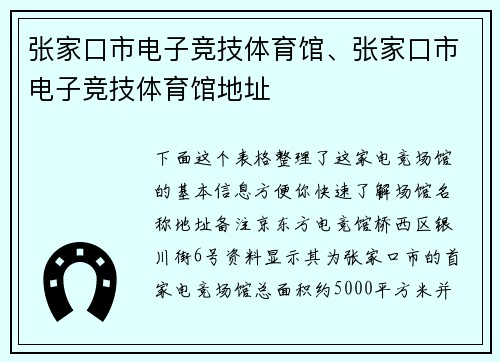 张家口市电子竞技体育馆、张家口市电子竞技体育馆地址

下面这个表格整理了这家电竞场馆的基本信息方便你快速了解场馆名称地址备注京东方电竞馆桥西区银川街6号资料显示其为张家口市的首家电竞场馆总面积约5000平方米并